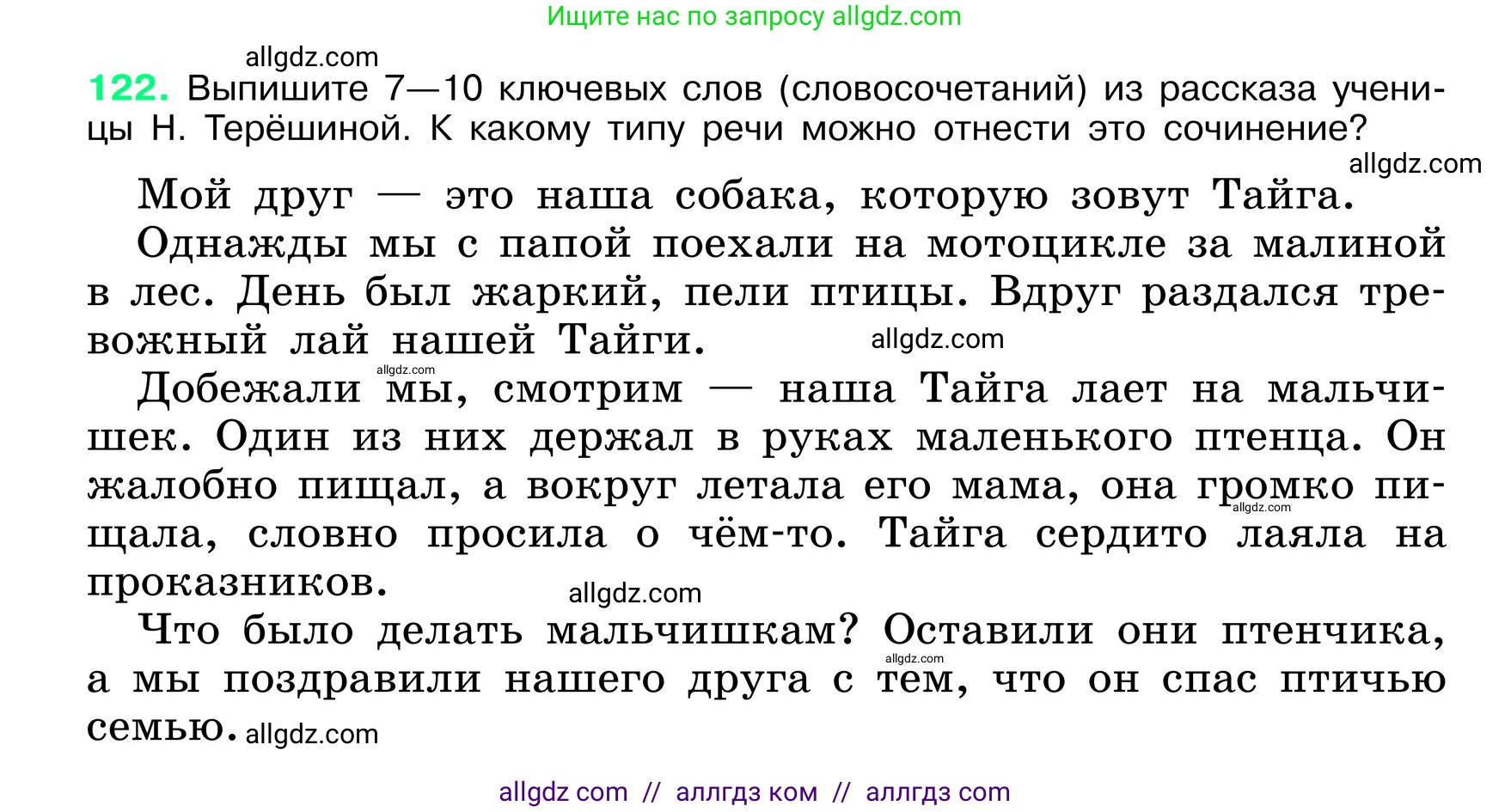 Ищите нас по запросу allgdz.com

allgdz.com

122. Выпишите 7—10 ключевых слов (словосочетаний) из рассказа ученицы Н. Терёшиной. К какому типу речи можно отнести это сочинение?

allgdz.com

Мой друг — это наша собака, которую зовут Тайга.

Однажды мы с папой поехали на мотоцикле за малиной в лес. День был жаркий, пели птицы. Вдруг раздался тревожный лай нашей Тайги. allgdz.com

allgdz.com

Добежали мы, смотрим — наша Тайга лает на мальчишек. Один из них держал в руках маленького птенца. Он жалобно пищал, а вокруг летала его мама, она громко пищала, словно просила о чём-то. Тайга сердито лаяла на проказников. allgdz.com

allgdz.com

Что было делать мальчишкам? Оставили они птенчика, а мы поздравили нашего друга с тем, что он спас птичью семью. allgdz.com

allgdz.com

allgdz com // аллгдз ком // аллгдз com